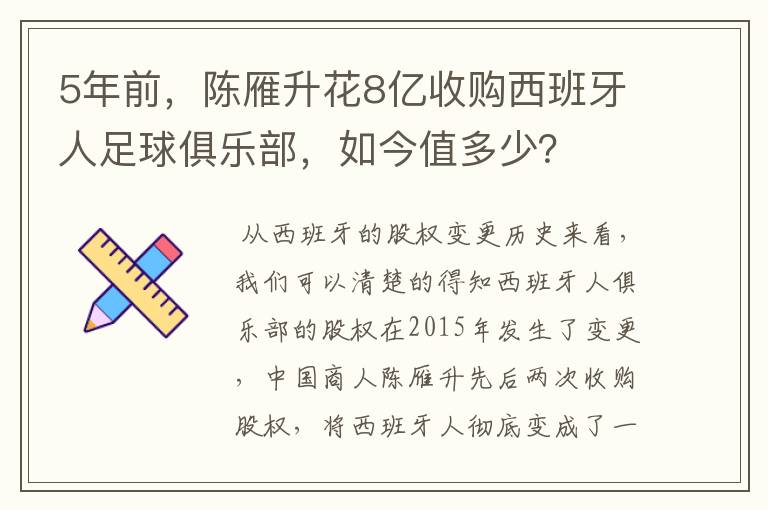 5年前，陈雁升花8亿收购西班牙人足球俱乐部，如今值多少?

从西班牙的股权变更历史来看，我们可以清楚的得知西班牙人俱乐部的股权在2015年发生了变更，中国商人陈雁升先后两次收购股权，将西班牙人彻底变成了一